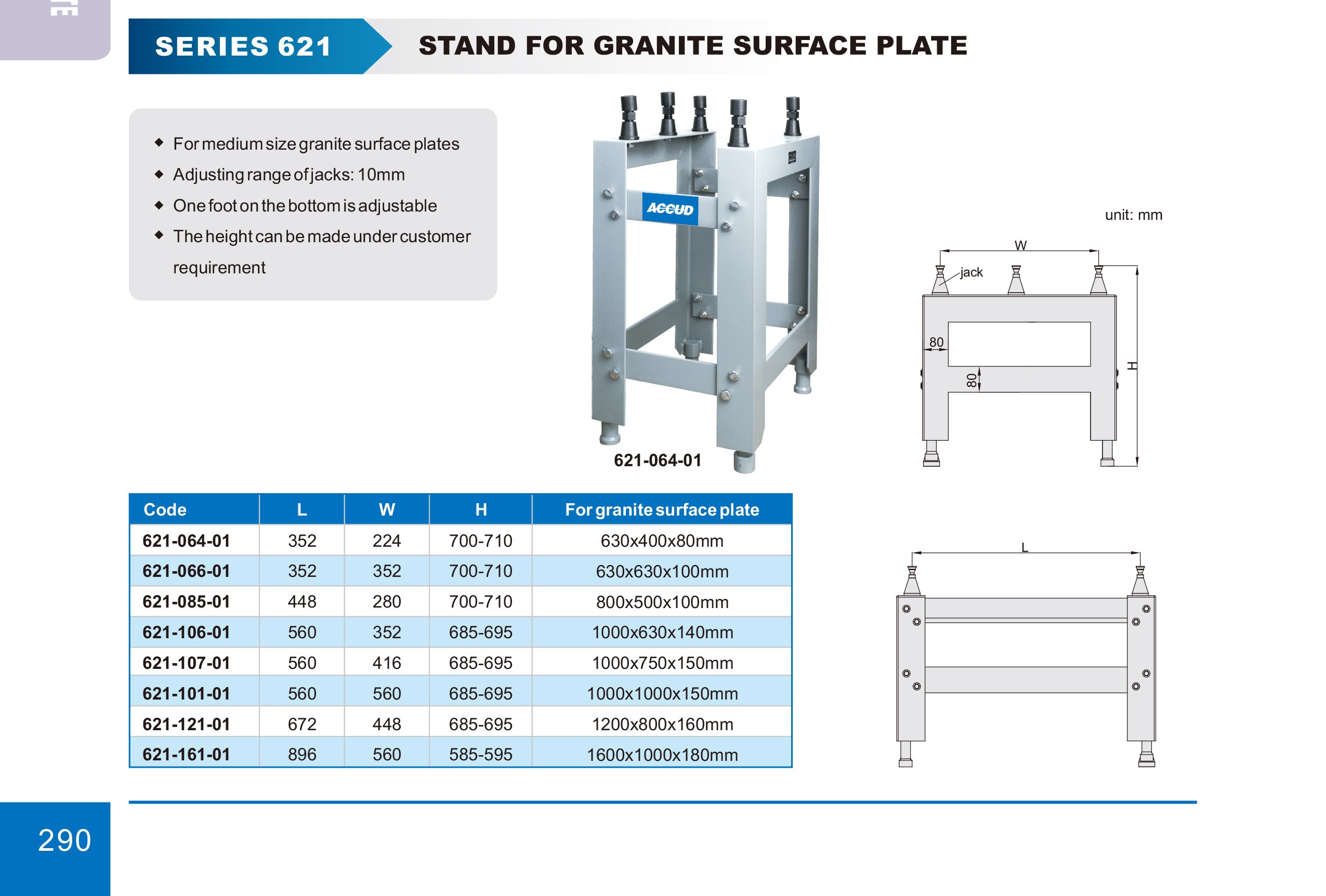 SERIES 621

STAND FOR GRANITE SURFACE PLATE

◆ For medium size granite surface plates
◆ Adjusting range of jacks: 10mm
◆ One foot on the bottom is adjustable
◆ The height can be made under customer requirement

ACCUD

621-064-01

unit: mm

W

jack

80

80

H

| Code | L | W | H | For granite surface plate |
|---|---|---|---|---|
| 621-064-01 | 352 | 224 | 700-710 | 630x400x80mm |
| 621-066-01 | 352 | 352 | 700-710 | 630x630x100mm |
| 621-085-01 | 448 | 280 | 700-710 | 800x500x100mm |
| 621-106-01 | 560 | 352 | 685-695 | 1000x630x140mm |
| 621-107-01 | 560 | 416 | 685-695 | 1000x750x150mm |
| 621-101-01 | 560 | 560 | 685-695 | 1000x1000x150mm |
| 621-121-01 | 672 | 448 | 685-695 | 1200x800x160mm |
| 621-161-01 | 896 | 560 | 585-595 | 1600x1000x180mm |

L

290